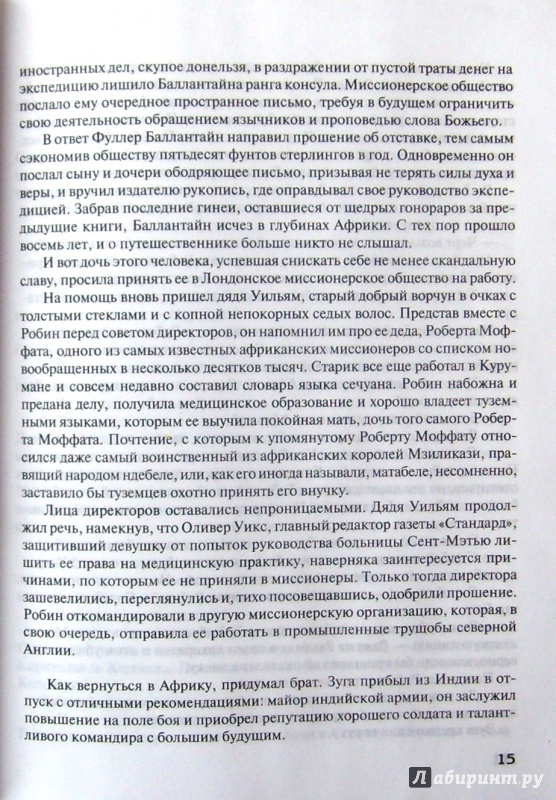 иностранных дел, скупое донельзя, в раздражении от пустой траты денег на экспедицию лишило Баллантайна ранга консула. Миссионерское общество послало ему очередное пространное письмо, требуя в будущем ограничить свою деятельность обращением язычников и проповедью слова Божьего.

В ответ Фуллер Баллантайн направил прошение об отставке, тем самым сэкономив обществу пятьдесят фунтов стерлингов в год. Одновременно он послал сыну и дочери ободряющее письмо, призывая не терять силы духа и веры, и вручил издателю рукопись, где оправдывал свое руководство экспедицией. Забрав последние гинеи, оставшиеся от щедрых гонораров за предыдущие книги, Баллантайн исчез в глубинах Африки. С тех пор прошло восемь лет, и о путешественнике больше никто не слышал.

И вот дочь этого человека, успевшая снискать себе не менее скандальную славу, просила принять ее в Лондонское миссионерское общество на работу.

На помощь вновь пришел дядя Уильям, старый добрый ворчун в очках с толстыми стеклами и с копной непокорных седых волос. Представ вместе с Робин перед советом директоров, он напомнил им про ее деда, Роберта Моффата, одного из самых известных африканских миссионеров со списком новообращенных в несколько десятков тысяч. Старик все еще работал в Курумане и совсем недавно составил словарь языка сечуана. Робин набожна и предана делу, получила медицинское образование и хорошо владеет туземными языками, которым ее выучила покойная мать, дочь того самого Роберта Моффата. Почтение, с которым к упомянутому Роберту Моффату относился даже самый воинственный из африканских королей Мзиликази, правящий народом ндебеле, или, как его иногда называли, матабеле, несомненно, заставило бы туземцев охотно принять его внучку.

Лица директоров оставались непроницаемыми. Дядя Уильям продолжил речь, намекнув, что Оливер Уикс, главный редактор газеты «Стандард», защитивший девушку от попыток руководства больницы Сент-Мэтью лишить ее права на медицинскую практику, наверняка заинтересуется причинами, по которым ее не приняли в миссионеры. Только тогда директора зашевелились, переглянулись и, тихо посовещавшись, одобрили прошение. Робин откомандировали в другую миссионерскую организацию, которая, в свою очередь, отправила ее работать в промышленные трущобы северной Англии.

Как вернуться в Африку, придумал брат. Зуга прибыл из Индии в отпуск с отличными рекомендациями: майор индийской армии, он заслужил повышение на поле боя и приобрел репутацию хорошего солдата и талантливого командира с большим будущим.

15

Лабиринт.ру